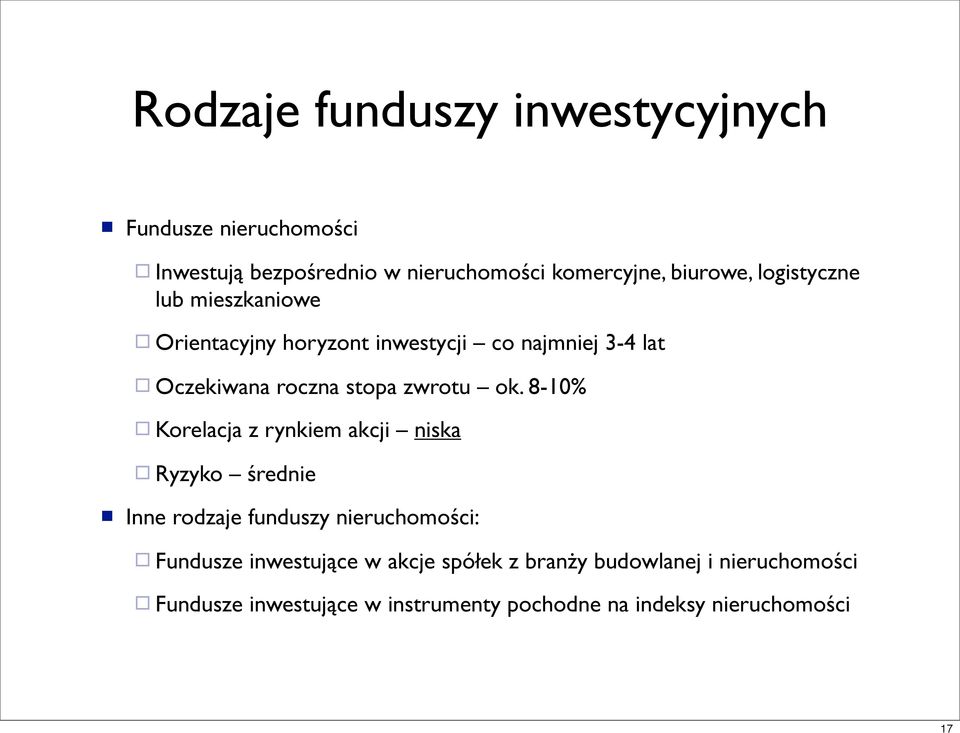 Rodzaje funduszy inwestycyjnych

Fundusze nieruchomości

Inwestują bezpośrednio w nieruchomości komercyjne, biurowe, logistyczne lub mieszkaniowe

Orientacyjny horyzont inwestycji – co najmniej 3-4 lat

Oczekiwana roczna stopa zwrotu – ok. 8-10%

Korelacja z rynkiem akcji – niska

Ryzyko – średnie

Inne rodzaje funduszy nieruchomości:

Fundusze inwestujące w akcje spółek z branży budowlanej i nieruchomości

Fundusze inwestujące w instrumenty pochodne na indeksy nieruchomości

17